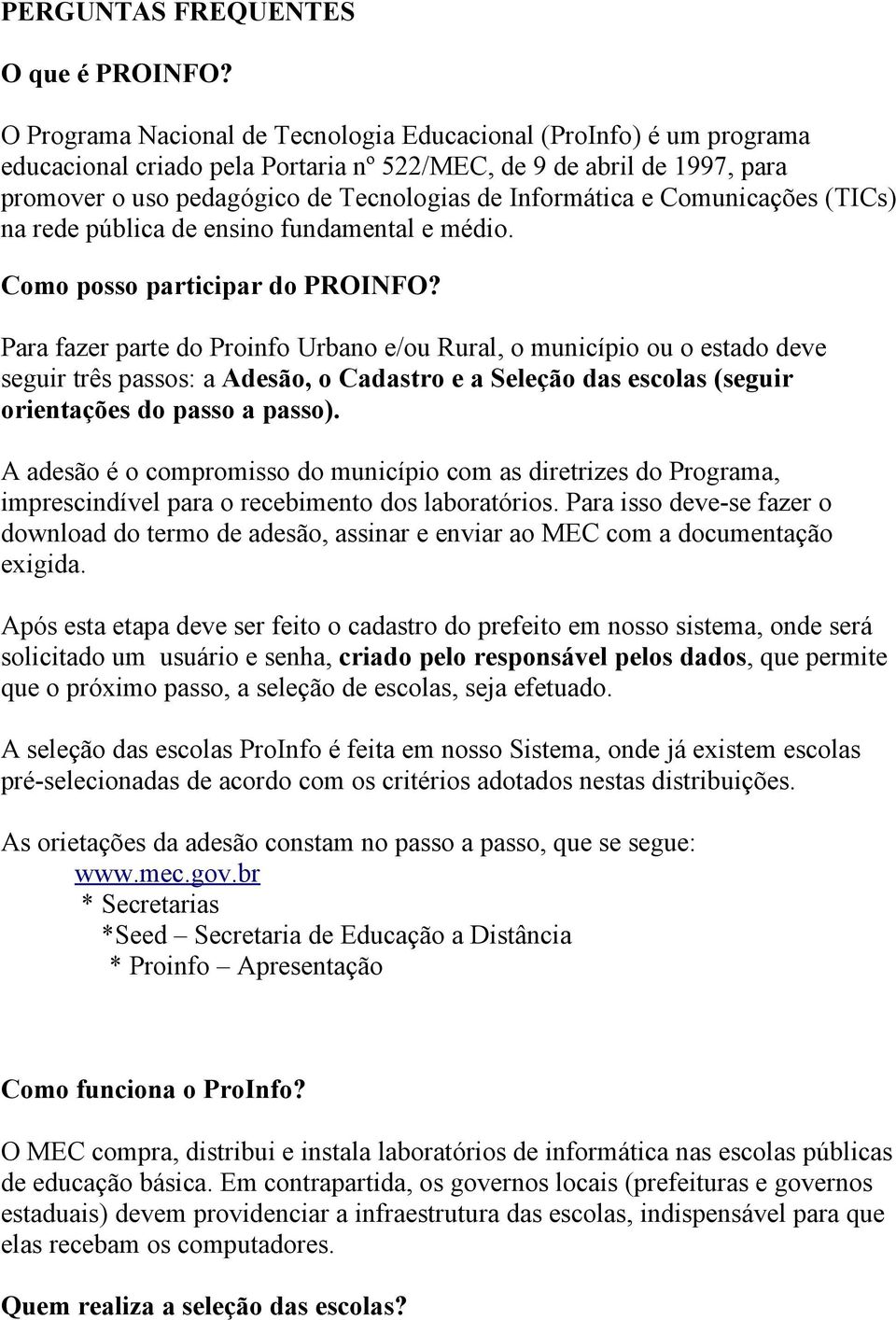 PERGUNTAS FREQUENTES

O que é PROINFO?

O Programa Nacional de Tecnologia Educacional (ProInfo) é um programa educacional criado pela Portaria nº 522/MEC, de 9 de abril de 1997, para promover o uso pedagógico de Tecnologias de Informática e Comunicações (TICs) na rede pública de ensino fundamental e médio.

Como posso participar do PROINFO?

Para fazer parte do Proinfo Urbano e/ou Rural, o município ou o estado deve seguir três passos: a Adesão, o Cadastro e a Seleção das escolas (seguir orientações do passo a passo).

A adesão é o compromisso do município com as diretrizes do Programa, imprescindível para o recebimento dos laboratórios. Para isso deve-se fazer o download do termo de adesão, assinar e enviar ao MEC com a documentação exigida.

Após esta etapa deve ser feito o cadastro do prefeito em nosso sistema, onde será solicitado um usuário e senha, criado pelo responsável pelos dados, que permite que o próximo passo, a seleção de escolas, seja efetuado.

A seleção das escolas ProInfo é feita em nosso Sistema, onde já existem escolas pré-selecionadas de acordo com os critérios adotados nestas distribuições.

As orietações da adesão constam no passo a passo, que se segue:
www.mec.gov.br
* Secretarias
*Seed – Secretaria de Educação a Distância
* Proinfo – Apresentação

Como funciona o ProInfo?

O MEC compra, distribui e instala laboratórios de informática nas escolas públicas de educação básica. Em contrapartida, os governos locais (prefeituras e governos estaduais) devem providenciar a infraestrutura das escolas, indispensável para que elas recebam os computadores.

Quem realiza a seleção das escolas?